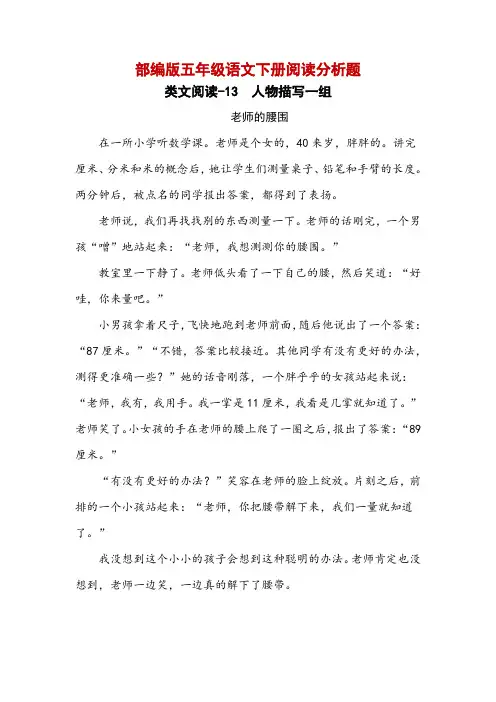 部编版五年级语文下册阅读分析题

类文阅读-13　人物描写一组

老师的腰围

在一所小学听数学课。老师是个女的，40来岁，胖胖的。讲完厘米、分米和米的概念后，她让学生们测量桌子、铅笔和手臂的长度。两分钟后，被点名的同学报出答案，都得到了表扬。

老师说，我们再找找别的东西测量一下。老师的话刚完，一个男孩“噌”地站起来：“老师，我想测测你的腰围。”

教室里一下静了。老师低头看了一下自己的腰，然后笑道：“好哇，你来量吧。”

小男孩拿着尺子，飞快地跑到老师前面，随后他说出了一个答案：“87厘米。”“不错，答案比较接近。其他同学有没有更好的办法，测得更准确一些？”她的话音刚落，一个胖乎乎的女孩站起来说：“老师，我有，我用手。我一掌是11厘米，我看是几掌就知道了。”老师笑了。小女孩的手在老师的腰上爬了一圈之后，报出了答案：“89厘米。”

“有没有更好的办法？”笑容在老师的脸上绽放。片刻之后，前排的一个小孩站起来：“老师，你把腰带解下来，我们一量就知道了。”

我没想到这个小小的孩子会想到这种聪明的办法。老师肯定也没想到，老师一边笑，一边真的解下了腰带。